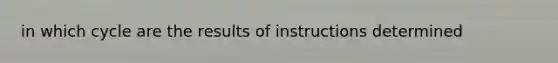 in which cycle are the results of instructions determined